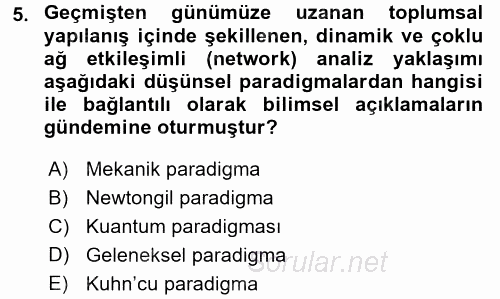 5. Geçmişten günümüze uzanan toplumsal yapılanış içinde şekillenen, dinamik ve çoklu ağ etkileşimli (network) analiz yaklaşımı aşağıdaki düşünsel paradigmalardan hangisi ile bağlantılı olarak bilimsel açıklamaların gündemine oturmuştur?

A) Mekanik paradigma
B) Newtongil paradigma
C) Kuantum paradigması
D) Geleneksel paradigma
E) Kuhn'cu paradigma

Sorular.net